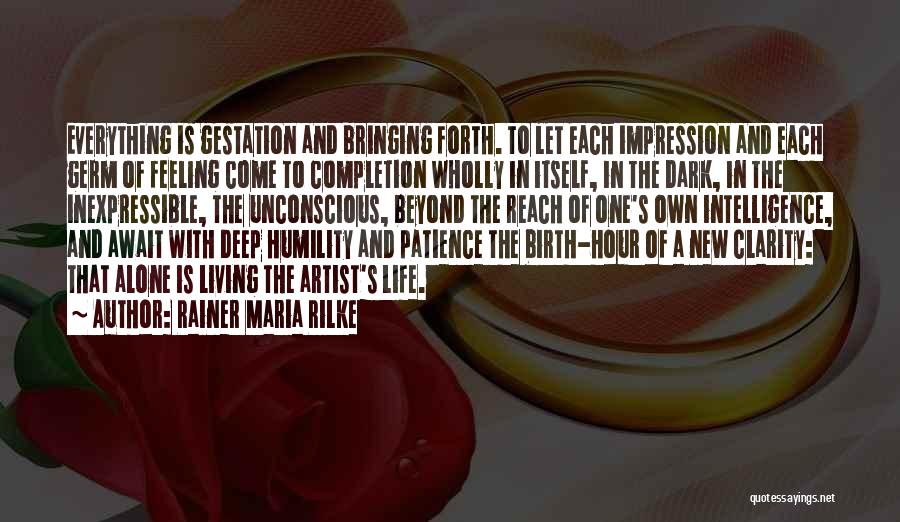 EVERYTHING IS GESTATION AND BRINGING FORTH. TO LET EACH IMPRESSION AND EACH GERM OF FEELING COME TO COMPLETION WHOLLY IN ITSELF, IN THE DARK, IN THE INEXPRESSIBLE, THE UNCONSCIOUS, BEYOND THE REACH OF ONE'S OWN INTELLIGENCE, AND AWAIT WITH DEEP HUMILITY AND PATIENCE THE BIRTH-HOUR OF A NEW CLARITY: THAT ALONE IS LIVING THE ARTIST'S LIFE.

~ AUTHOR: RAINER MARIA RILKE

quotessayings.net